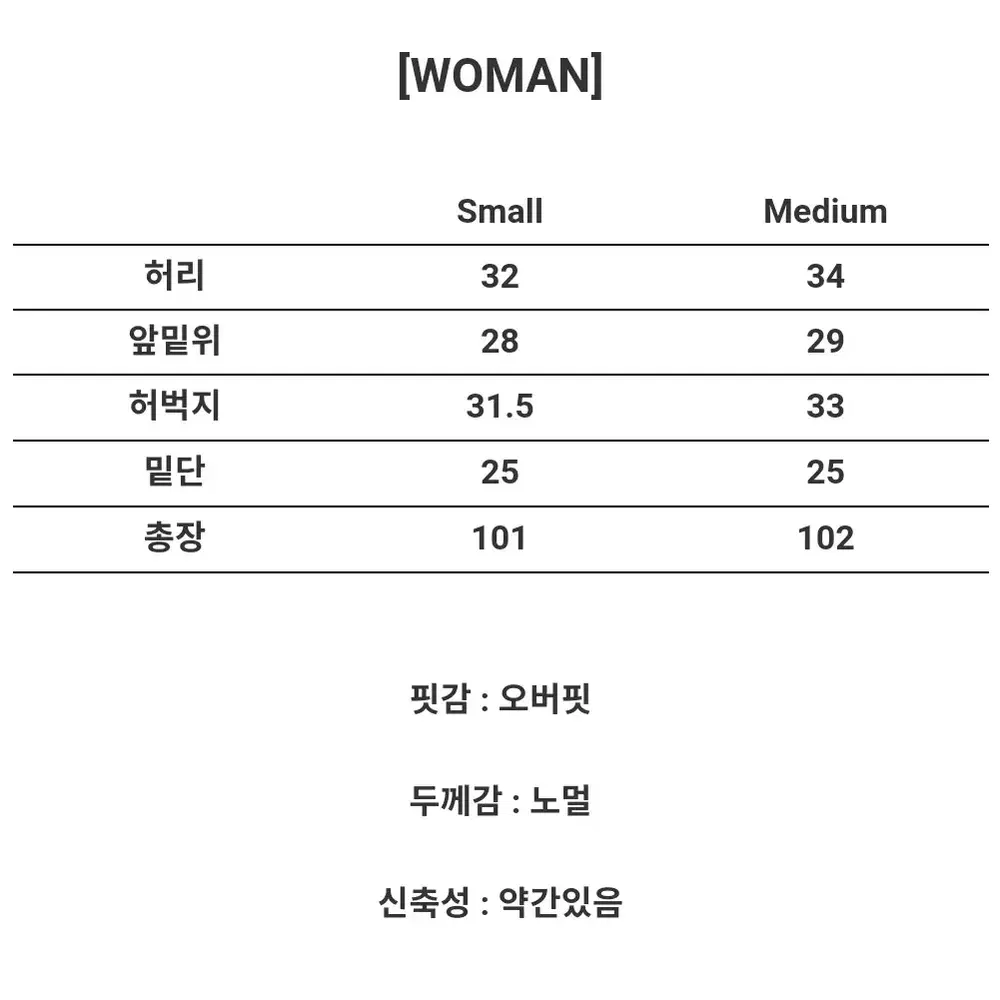 [WOMAN]

| | Small | Medium |
|---|---|---|
| 허리 | 32 | 34 |
| 앞밑위 | 28 | 29 |
| 허벅지 | 31.5 | 33 |
| 밑단 | 25 | 25 |
| 총장 | 101 | 102 |

핏감 : 오버핏

두께감 : 노멀

신축성 : 약간있음